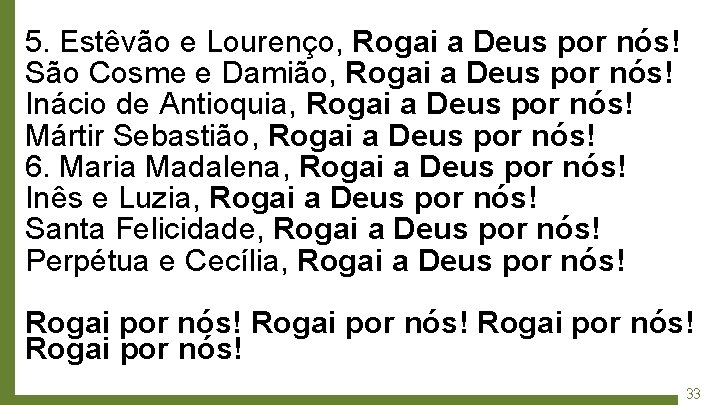 5. Estêvão e Lourenço, Rogai a Deus por nós!
São Cosme e Damião, Rogai a Deus por nós!
Inácio de Antioquia, Rogai a Deus por nós!
Mártir Sebastião, Rogai a Deus por nós!
6. Maria Madalena, Rogai a Deus por nós!
Inês e Luzia, Rogai a Deus por nós!
Santa Felicidade, Rogai a Deus por nós!
Perpétua e Cecília, Rogai a Deus por nós!

Rogai por nós! Rogai por nós! Rogai por nós! Rogai por nós!

33